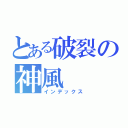 とある破裂の神風
インデックス